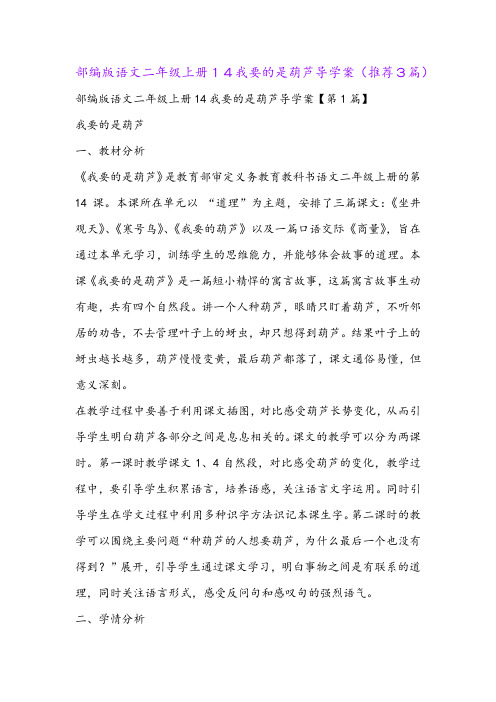 部编版语文二年级上册14我要的是葫芦导学案（推荐3篇）

部编版语文二年级上册14我要的是葫芦导学案【第1篇】

我要的是葫芦

一、教材分析

《我要的是葫芦》是教育部审定义务教育教科书语文二年级上册的第14课。本课所在单元以“道理”为主题，安排了三篇课文：《坐井观天》、《寒号鸟》、《我要的葫芦》以及一篇口语交际《商量》，旨在通过本单元学习，训练学生的思维能力，并能够体会故事的道理。本课《我要的是葫芦》是一篇短小精悍的寓言故事，这篇寓言故事生动有趣，共有四个自然段。讲一个人种葫芦，眼睛只盯着葫芦，不听邻居的劝告，不去管理叶子上的蚜虫，却只想得到葫芦。结果叶子上的蚜虫越长越多，葫芦慢慢变黄，最后葫芦都落了，课文通俗易懂，但意义深刻。

在教学过程中要善于利用课文插图，对比感受葫芦长势变化，从而引导学生明白葫芦各部分之间是息息相关的。课文的教学可以分为两课时。第一课时教学课文1、4自然段，对比感受葫芦的变化，教学过程中，要引导学生积累语言，培养语感，关注语言文字运用。同时引导学生在学文过程中利用多种识字方法识记本课生字。第二课时的教学可以围绕主要问题“种葫芦的人想要葫芦，为什么最后一个也没有得到？”展开，引导学生通过课文学习，明白事物之间是有联系的道理，同时关注语言形式，感受反问句和感叹句的强烈语气。

二、学情分析